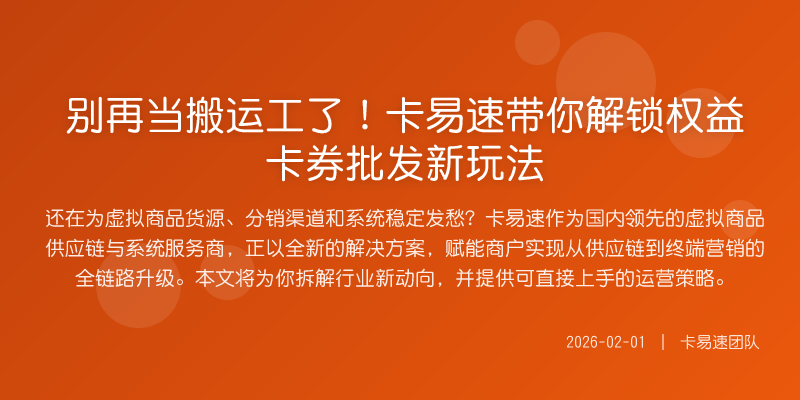 别再当搬运工了！卡易速带你解锁权益卡券批发新玩法

还在为虚拟商品货源、分销渠道和系统稳定发愁？卡易速作为国内领先的虚拟商品供应链与系统服务商，正以全新的解决方案，赋能商户实现从供应链到终端营销的全链路升级。本文将为你拆解行业新动向，并提供可直接上手的运营策略。

2026-02-01 | 卡易速团队